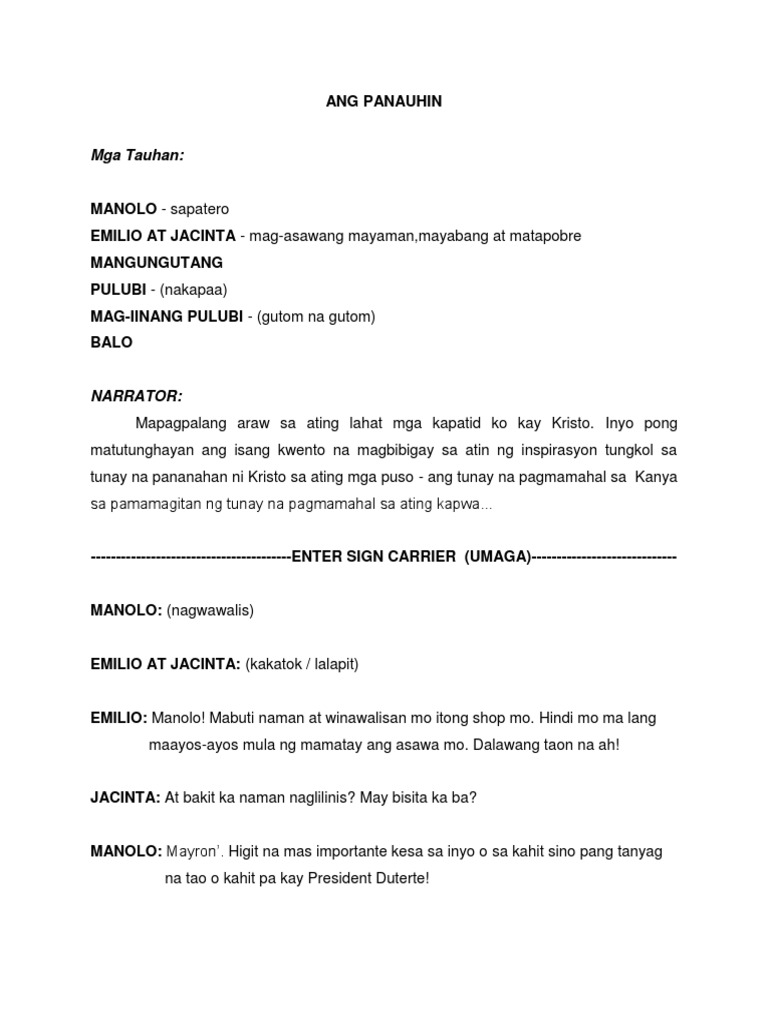 ANG PANAUHIN

Mga Tauhan:

MANOLO - sapatero
EMILIO AT JACINTA - mag-asawang mayaman,mayabang at matapobre
MANGUNGUTANG
PULUBI - (nakapaa)
MAG-IINANG PULUBI - (gutom na gutom)
BALO

NARRATOR:

Mapagpalang araw sa ating lahat mga kapatid ko kay Kristo. Inyo pong matutunghayan ang isang kwento na magbibigay sa atin ng inspirasyon tungkol sa tunay na pananahan ni Kristo sa ating mga puso - ang tunay na pagmamahal sa Kanya sa pamamagitan ng tunay na pagmamahal sa ating kapwa...

----------------------------------------ENTER SIGN CARRIER (UMAGA)-----------------------------

MANOLO: (nagwawalis)

EMILIO AT JACINTA: (kakatok / lalapit)

EMILIO: Manolo! Mabuti naman at winawalisan mo itong shop mo. Hindi mo ma lang maayos-ayos mula ng mamatay ang asawa mo. Dalawang taon na ah!

JACINTA: At bakit ka naman naglilinis? May bisita ka ba?

MANOLO: Mayron'. Higit na mas importante kesa sa inyo o sa kahit sino pang tanyag na tao o kahit pa kay President Duterte!